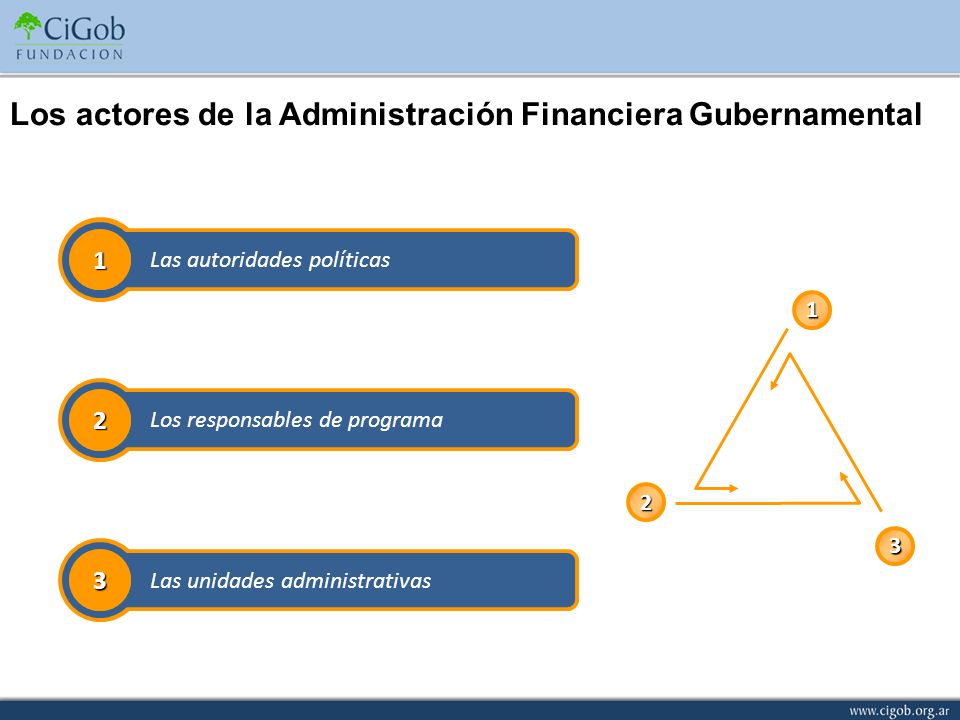 CiGob
FUNDACION

Los actores de la Administración Financiera Gubernamental

1 Las autoridades políticas

2 Los responsables de programa

3 Las unidades administrativas

1

2

3

www.cigob.org.ar